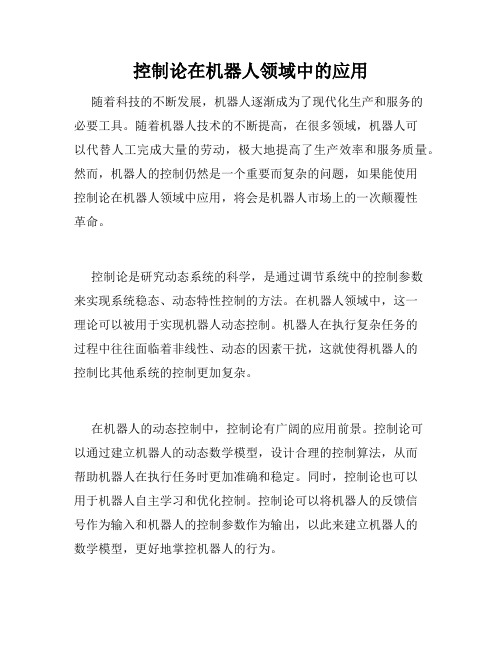 控制论在机器人领域中的应用

随着科技的不断发展，机器人逐渐成为了现代化生产和服务的必要工具。随着机器人技术的不断提高，在很多领域，机器人可以代替人工完成大量的劳动，极大地提高了生产效率和服务质量。然而，机器人的控制仍然是一个重要而复杂的问题，如果能使用控制论在机器人领域中应用，将会是机器人市场上的一次颠覆性革命。

控制论是研究动态系统的科学，是通过调节系统中的控制参数来实现系统稳态、动态特性控制的方法。在机器人领域中，这一理论可以被用于实现机器人动态控制。机器人在执行复杂任务的过程中往往面临着非线性、动态的因素干扰，这就使得机器人的控制比其他系统的控制更加复杂。

在机器人的动态控制中，控制论有广阔的应用前景。控制论可以通过建立机器人的动态数学模型，设计合理的控制算法，从而帮助机器人在执行任务时更加准确和稳定。同时，控制论也可以用于机器人自主学习和优化控制。控制论可以将机器人的反馈信号作为输入和机器人的控制参数作为输出，以此来建立机器人的数学模型，更好地掌控机器人的行为。